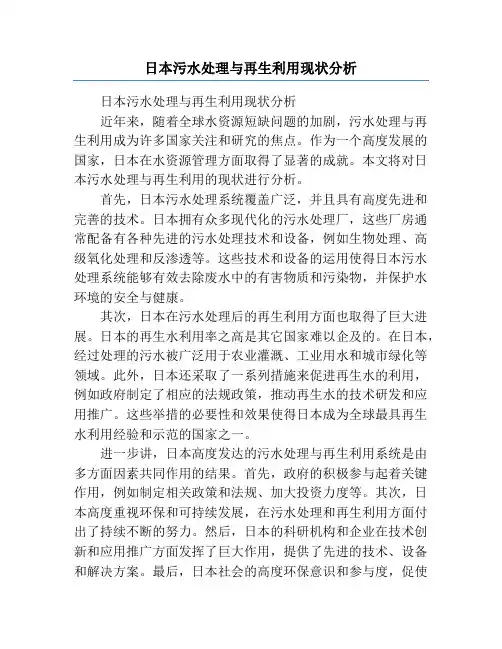 日本污水处理与再生利用现状分析

日本污水处理与再生利用现状分析

近年来，随着全球水资源短缺问题的加剧，污水处理与再生利用成为许多国家关注和研究的焦点。作为一个高度发展的国家，日本在水资源管理方面取得了显著的成就。本文将对日本污水处理与再生利用的现状进行分析。

首先，日本污水处理系统覆盖广泛，并且具有高度先进和完善的技术。日本拥有众多现代化的污水处理厂，这些厂房通常配备有各种先进的污水处理技术和设备，例如生物处理、高级氧化处理和反渗透等。这些技术和设备的运用使得日本污水处理系统能够有效去除废水中的有害物质和污染物，并保护水环境的安全与健康。

其次，日本在污水处理后的再生利用方面也取得了巨大进展。日本的再生水利用率之高是其它国家难以企及的。在日本，经过处理的污水被广泛用于农业灌溉、工业用水和城市绿化等领域。此外，日本还采取了一系列措施来促进再生水的利用，例如政府制定了相应的法规政策，推动再生水的技术研发和应用推广。这些举措的必要性和效果使得日本成为全球最具再生水利用经验和示范的国家之一。

进一步讲，日本高度发达的污水处理与再生利用系统是由多方面因素共同作用的结果。首先，政府的积极参与起着关键作用，例如制定相关政策和法规、加大投资力度等。其次，日本高度重视环保和可持续发展，在污水处理和再生利用方面付出了持续不断的努力。然后，日本的科研机构和企业在技术创新和应用推广方面发挥了巨大作用，提供了先进的技术、设备和解决方案。最后，日本社会的高度环保意识和参与度，促使